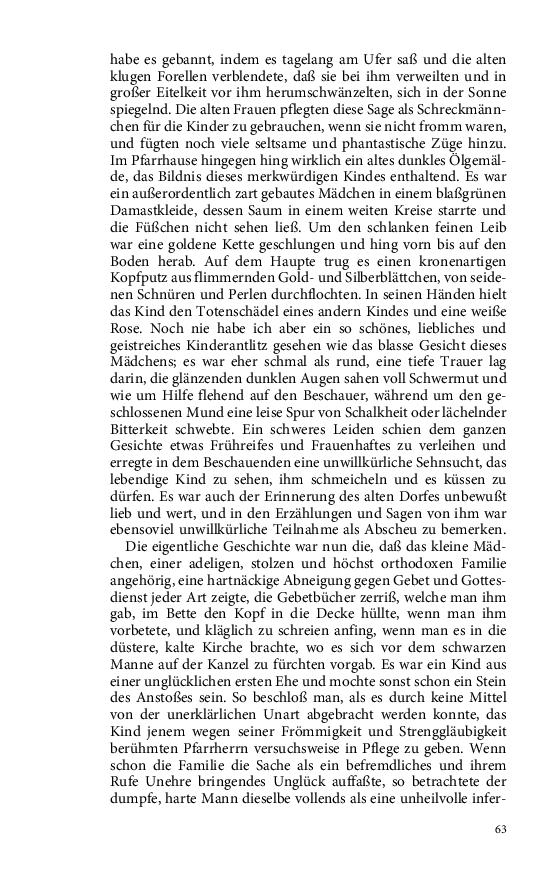 habe es gebannt, indem es tagelang am Ufer saß und die alten klugen Forellen verblendete, daß sie bei ihm verweilten und in großer Eitelkeit vor ihm herumschwänzelten, sich in der Sonne spiegelnd. Die alten Frauen pflegten diese Sage als Schreckmännchen für die Kinder zu gebrauchen, wenn sie nicht fromm waren, und fügten noch viele seltsame und phantastische Züge hinzu. Im Pfarrhause hingegen hing wirklich ein altes dunkles Ölgemälde, das Bildnis dieses merkwürdigen Kindes enthaltend. Es war ein außerordentlich zart gebautes Mädchen in einem blaßgrünen Damastkleide, dessen Saum in einem weiten Kreise starrte und die Füßchen nicht sehen ließ. Um den schlanken feinen Leib war eine goldene Kette geschlungen und hing vorn bis auf den Boden herab. Auf dem Haupte trug es einen kronenartigen Kopfputz aus flimmernden Gold- und Silberblättchen, von seidenen Schnüren und Perlen durchflochten. In seinen Händen hielt das Kind den Totenschädel eines andern Kindes und eine weiße Rose. Noch nie habe ich aber ein so schönes, liebliches und geistreiches Kinderantlitz gesehen wie das blasse Gesicht dieses Mädchens; es war eher schmal als rund, eine tiefe Trauer lag darin, die glänzenden dunklen Augen sahen voll Schwermut und wie um Hilfe flehend auf den Beschauer, während um den geschlossenen Mund eine leise Spur von Schalkheit oder lächelnder Bitterkeit schwebte. Ein schweres Leiden schien dem ganzen Gesichte etwas Frühreifes und Frauenhaftes zu verleihen und erregte in dem Beschauenden eine unwillkürliche Sehnsucht, das lebendige Kind zu sehen, ihm schmeicheln und es küssen zu dürfen. Es war auch der Erinnerung des alten Dorfes unbewußt lieb und wert, und in den Erzählungen und Sagen von ihm war ebensoviel unwillkürliche Teilnahme als Abscheu zu bemerken.

Die eigentliche Geschichte war nun die, daß das kleine Mädchen, einer adeligen, stolzen und höchst orthodoxen Familie angehörig, eine hartnäckige Abneigung gegen Gebet und Gottesdienst jeder Art zeigte, die Gebetbücher zerriß, welche man ihm gab, im Bette den Kopf in die Decke hüllte, wenn man ihm vorbetete, und kläglich zu schreien anfing, wenn man es in die düstere, kalte Kirche brachte, wo es sich vor dem schwarzen Manne auf der Kanzel zu fürchten vorgab. Es war ein Kind aus einer unglücklichen ersten Ehe und mochte sonst schon ein Stein des Anstoßes sein. So beschloß man, als es durch keine Mittel von der unerklärlichen Unart abgebracht werden konnte, das Kind jenem wegen seiner Frömmigkeit und Strenggläubigkeit berühmten Pfarrherrn versuchsweise in Pflege zu geben. Wenn schon die Familie die Sache als ein befremdliches und ihrem Rufe Unehre bringendes Unglück auffaßte, so betrachtete der dumpfe, harte Mann dieselbe vollends als eine unheilvolle infer-

63